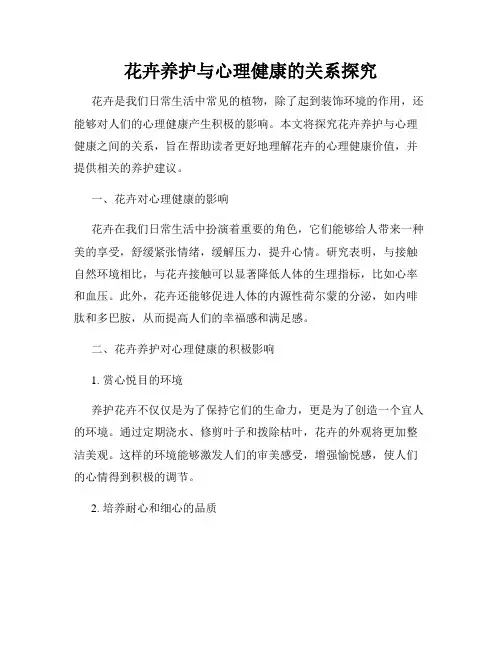 花卉养护与心理健康的关系探究

花卉是我们日常生活中常见的植物，除了起到装饰环境的作用，还能够对人们的心理健康产生积极的影响。本文将探究花卉养护与心理健康之间的关系，旨在帮助读者更好地理解花卉的心理健康价值，并提供相关的养护建议。

一、花卉对心理健康的影响

花卉在我们日常生活中扮演着重要的角色，它们能够给人带来一种美的享受，舒缓紧张情绪，缓解压力，提升心情。研究表明，与接触自然环境相比，与花卉接触可以显著降低人体的生理指标，比如心率和血压。此外，花卉还能够促进人体的内源性荷尔蒙的分泌，如内啡肽和多巴胺，从而提高人们的幸福感和满足感。

二、花卉养护对心理健康的积极影响

1. 赏心悦目的环境

养护花卉不仅仅是为了保持它们的生命力，更是为了创造一个宜人的环境。通过定期浇水、修剪叶子和拨除枯叶，花卉的外观将更加整洁美观。这样的环境能够激发人们的审美感受，增强愉悦感，使人们的心情得到积极的调节。

2. 培养耐心和细心的品质